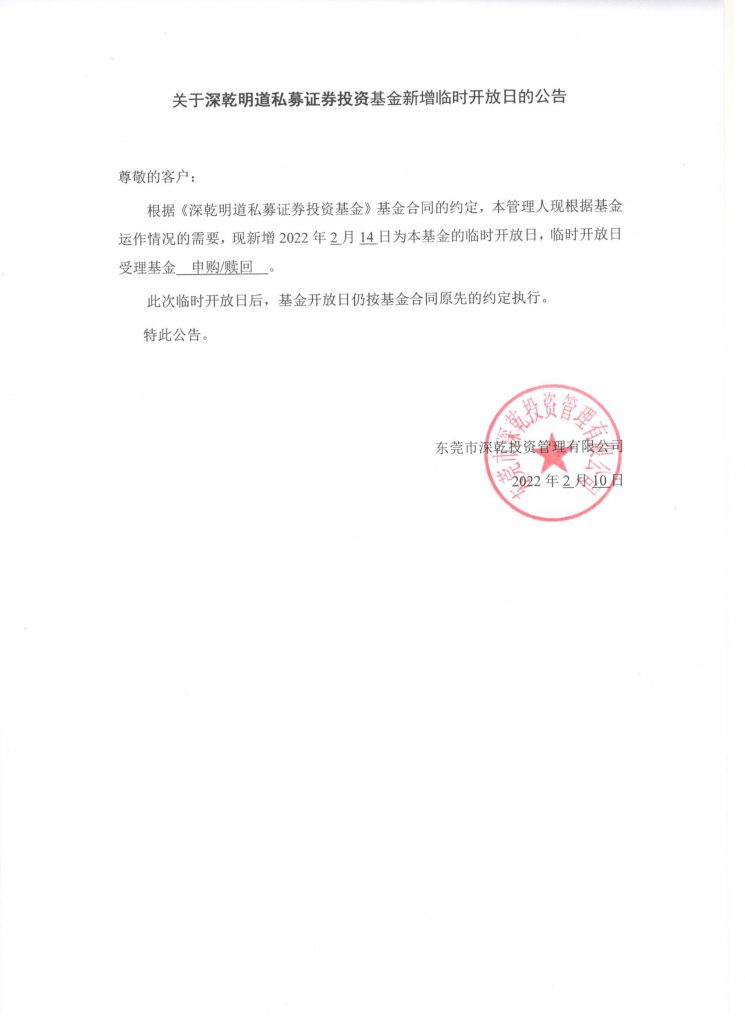 关于深乾明道私募证券投资基金新增临时开放日的公告

尊敬的客户：

根据《深乾明道私募证券投资基金》基金合同的约定，本管理人现根据基金运作情况的需要，现新增 2022 年 2 月 14 日为本基金的临时开放日，临时开放日受理基金 申购/赎回 。

此次临时开放日后，基金开放日仍按基金合同原先的约定执行。

特此公告。

东莞市深乾投资管理有限公司

2022 年 2 月 10 日

东莞市深乾投资管理有限公司